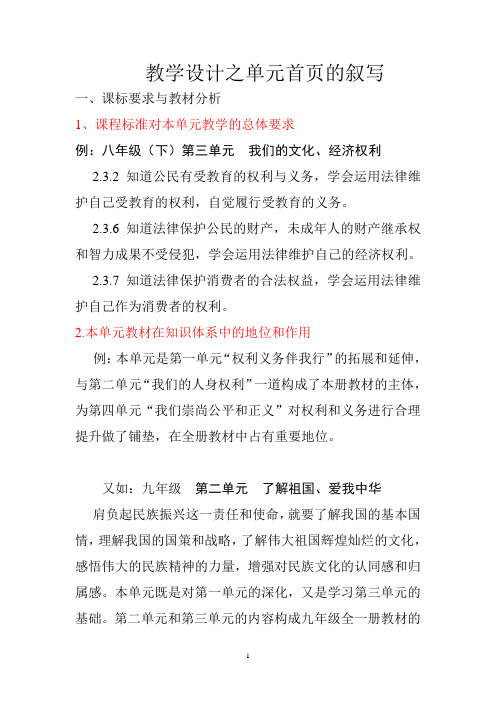 教学设计之单元首页的叙写

一、课标要求与教材分析

1、课程标准对本单元教学的总体要求

例：八年级（下）第三单元　我们的文化、经济权利

2.3.2 知道公民有受教育的权利与义务，学会运用法律维护自己受教育的权利，自觉履行受教育的义务。

2.3.6 知道法律保护公民的财产，未成年人的财产继承权和智力成果不受侵犯，学会运用法律维护自己的经济权利。

2.3.7 知道法律保护消费者的合法权益，学会运用法律维护自己作为消费者的权利。

2.本单元教材在知识体系中的地位和作用

例：本单元是第一单元“权利义务伴我行”的拓展和延伸，与第二单元“我们的人身权利”一道构成了本册教材的主体，为第四单元“我们崇尚公平和正义”对权利和义务进行合理提升做了铺垫，在全册教材中占有重要地位。

又如：九年级　第二单元　了解祖国、爱我中华

肩负起民族振兴这一责任和使命，就要了解我国的基本国情，理解我国的国策和战略，了解伟大祖国辉煌灿烂的文化，感悟伟大的民族精神的力量，增强对民族文化的认同感和归属感。本单元既是对第一单元的深化，又是学习第三单元的基础。第二单元和第三单元的内容构成九年级全一册教材的

1